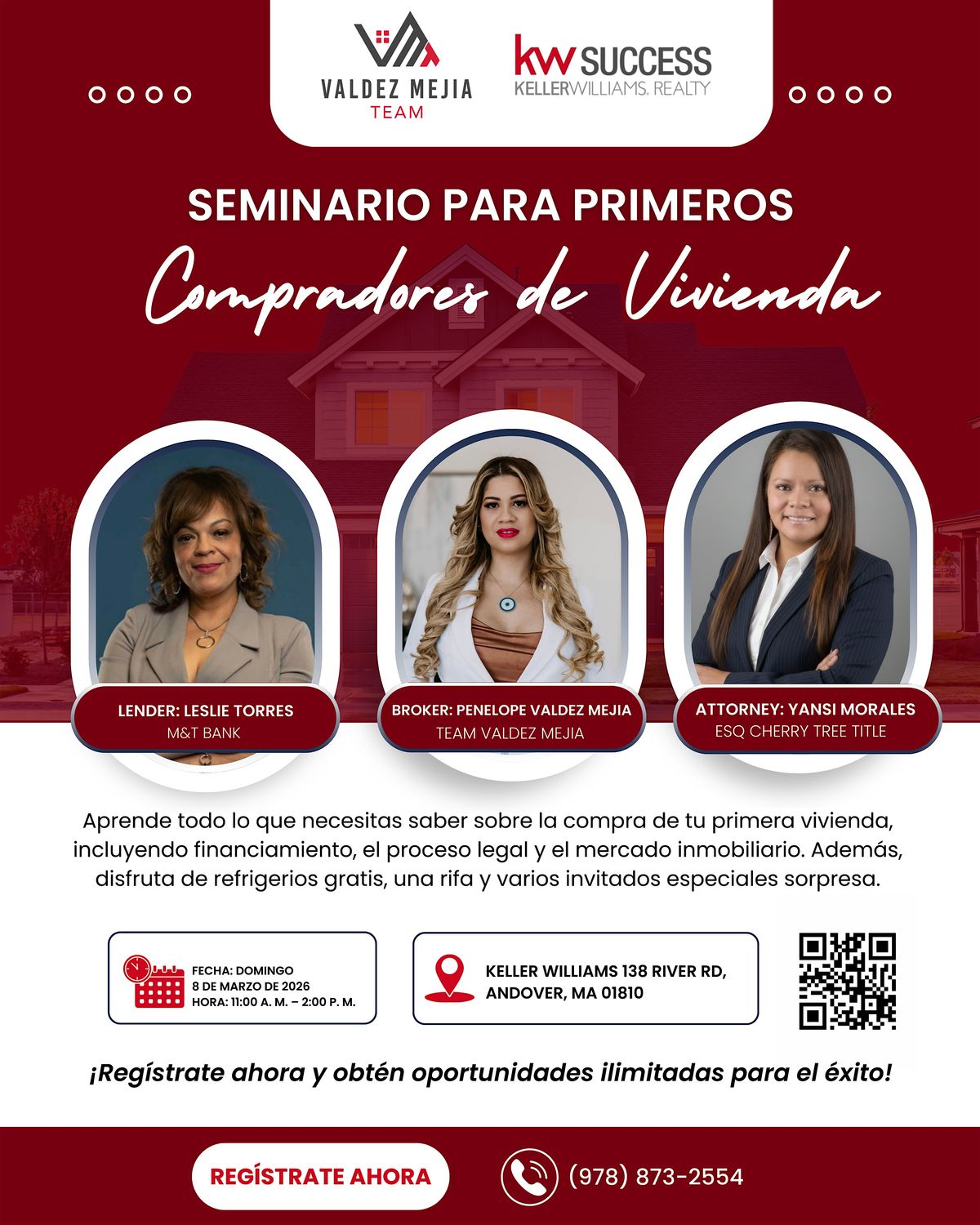 VALDEZ MEJIA
TEAM

kw SUCCESS
KELLERWILLIAMS. REALTY

SEMINARIO PARA PRIMEROS
Compradores de Vivienda

LENDER: LESLIE TORRES
M&T BANK

BROKER: PENELOPE VALDEZ MEJIA
TEAM VALDEZ MEJIA

ATTORNEY: YANSI MORALES
ESQ CHERRY TREE TITLE

Aprende todo lo que necesitas saber sobre la compra de tu primera vivienda, incluyendo financiamiento, el proceso legal y el mercado inmobiliario. Además, disfruta de refrigerios gratis, una rifa y varios invitados especiales sorpresa.

FECHA: DOMINGO
8 DE MARZO DE 2026
HORA: 11:00 A. M. – 2:00 P. M.

KELLER WILLIAMS 138 RIVER RD,
ANDOVER, MA 01810

¡Regístrate ahora y obtén oportunidades ilimitadas para el éxito!

REGÍSTRATE AHORA

(978) 873-2554